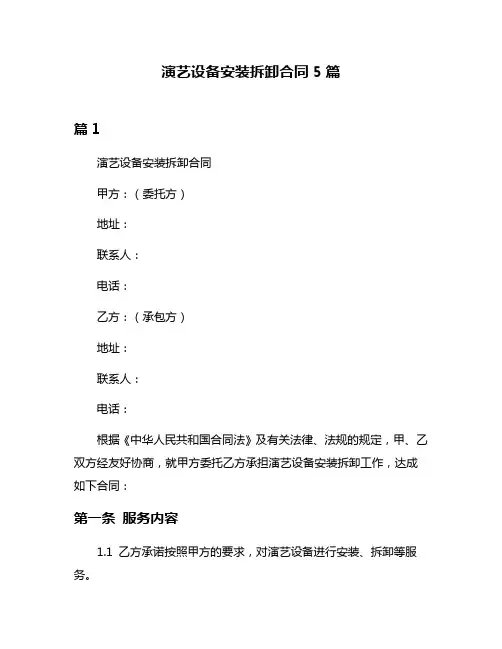 演艺设备安装拆卸合同 5 篇

篇 1

演艺设备安装拆卸合同

甲方：（委托方）

地址：

联系人：

电话：

乙方：（承包方）

地址：

联系人：

电话：

根据《中华人民共和国合同法》及有关法律、法规的规定，甲、乙双方经友好协商，就甲方委托乙方承担演艺设备安装拆卸工作，达成如下合同：

第一条 服务内容

1.1 乙方承诺按照甲方的要求，对演艺设备进行安装、拆卸等服务。